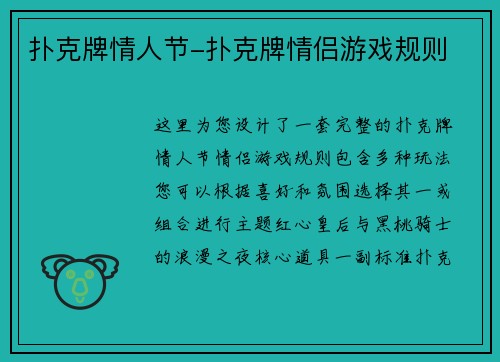 扑克牌情人节-扑克牌情侣游戏规则

这里为您设计了一套完整的扑克牌情人节情侣游戏规则包含多种玩法您可以根据喜好和氛围选择其一或组合进行主题红心皇后与黑桃骑士的浪漫之夜核心道具一副标准扑克